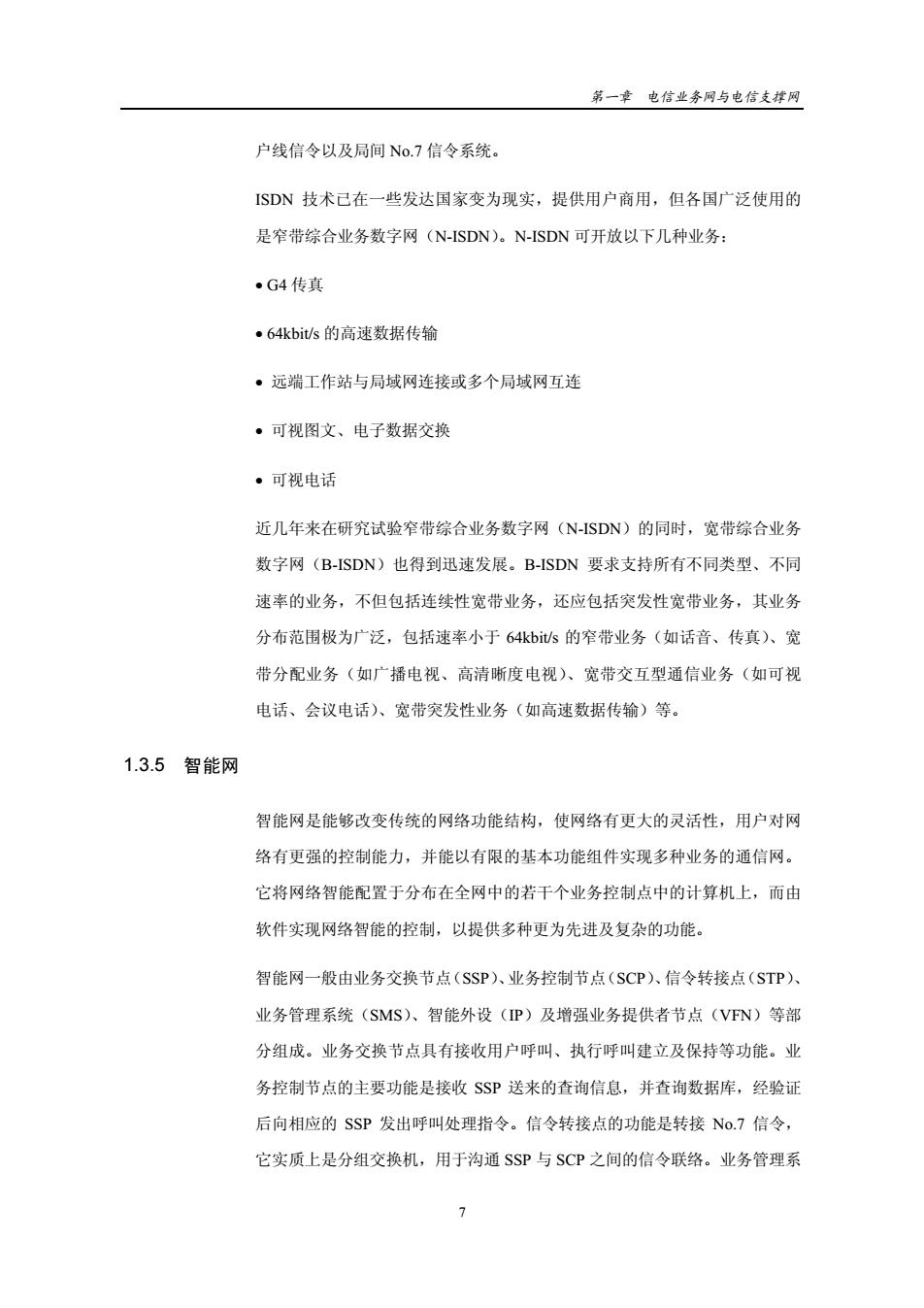 第一章　电信业务网与电信支撑网

户线信令以及局间 No.7 信令系统。

ISDN 技术已在一些发达国家变为现实，提供用户商用，但各国广泛使用的是窄带综合业务数字网（N-ISDN）。N-ISDN 可开放以下几种业务：

• G4 传真

• 64kbit/s 的高速数据传输

• 远端工作站与局域网连接或多个局域网互连

• 可视图文、电子数据交换

• 可视电话

近几年来在研究试验窄带综合业务数字网（N-ISDN）的同时，宽带综合业务数字网（B-ISDN）也得到迅速发展。B-ISDN 要求支持所有不同类型、不同速率的业务，不但包括连续性宽带业务，还应包括突发性宽带业务，其业务分布范围极为广泛，包括速率小于 64kbit/s 的窄带业务（如话音、传真）、宽带分配业务（如广播电视、高清晰度电视）、宽带交互型通信业务（如可视电话、会议电话）、宽带突发性业务（如高速数据传输）等。

1.3.5　智能网

智能网是能够改变传统的网络功能结构，使网络有更大的灵活性，用户对网络有更强的控制能力，并能以有限的基本功能组件实现多种业务的通信网。它将网络智能配置于分布在全网中的若干个业务控制点中的计算机上，而由软件实现网络智能的控制，以提供多种更为先进及复杂的功能。

智能网一般由业务交换节点（SSP）、业务控制节点（SCP）、信令转接点（STP）、业务管理系统（SMS）、智能外设（IP）及增强业务提供者节点（VFN）等部分组成。业务交换节点具有接收用户呼叫、执行呼叫建立及保持等功能。业务控制节点的主要功能是接收 SSP 送来的查询信息，并查询数据库，经验证后向相应的 SSP 发出呼叫处理指令。信令转接点的功能是转接 No.7 信令，它实质上是分组交换机，用于沟通 SSP 与 SCP 之间的信令联络。业务管理系

7